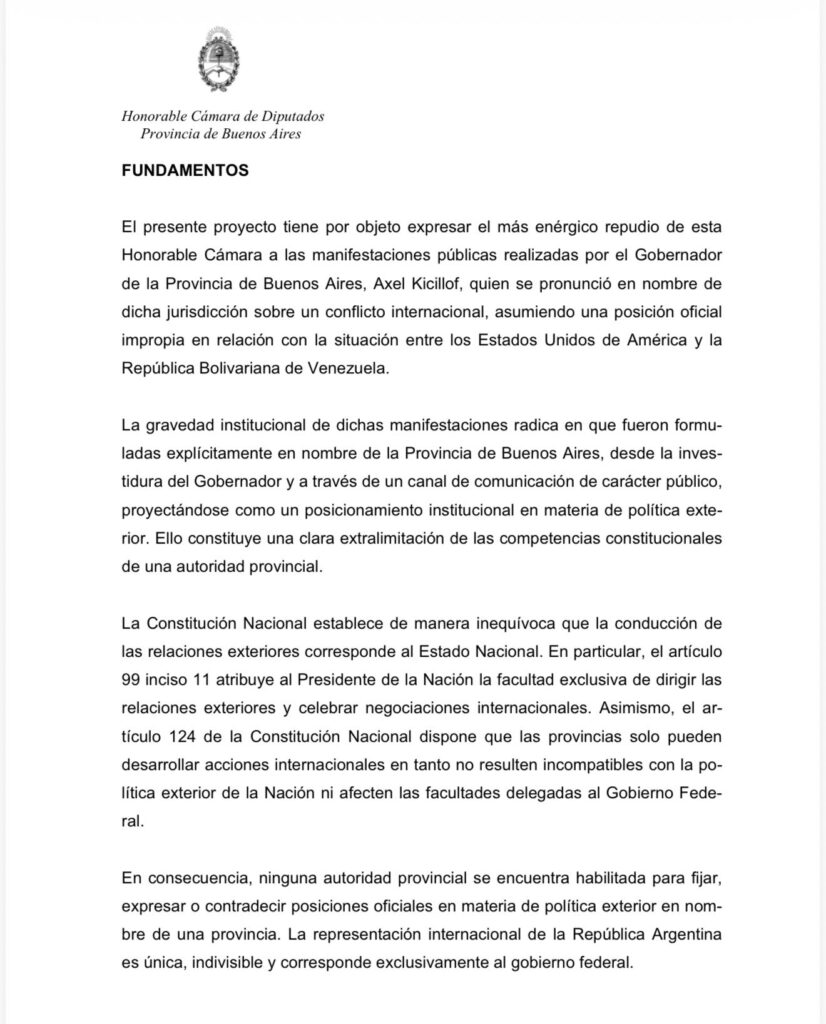 Honorable Cámara de Diputados
Provincia de Buenos Aires

FUNDAMENTOS

El presente proyecto tiene por objeto expresar el más enérgico repudio de esta Honorable Cámara a las manifestaciones públicas realizadas por el Gobernador de la Provincia de Buenos Aires, Axel Kicillof, quien se pronunció en nombre de dicha jurisdicción sobre un conflicto internacional, asumiendo una posición oficial impropia en relación con la situación entre los Estados Unidos de América y la República Bolivariana de Venezuela.

La gravedad institucional de dichas manifestaciones radica en que fueron formuladas explícitamente en nombre de la Provincia de Buenos Aires, desde la investidura del Gobernador y a través de un canal de comunicación de carácter público, proyectándose como un posicionamiento institucional en materia de política exterior. Ello constituye una clara extralimitación de las competencias constitucionales de una autoridad provincial.

La Constitución Nacional establece de manera inequívoca que la conducción de las relaciones exteriores corresponde al Estado Nacional. En particular, el artículo 99 inciso 11 atribuye al Presidente de la Nación la facultad exclusiva de dirigir las relaciones exteriores y celebrar negociaciones internacionales. Asimismo, el artículo 124 de la Constitución Nacional dispone que las provincias solo pueden desarrollar acciones internacionales en tanto no resulten incompatibles con la política exterior de la Nación ni afecten las facultades delegadas al Gobierno Federal.

En consecuencia, ninguna autoridad provincial se encuentra habilitada para fijar, expresar o contradecir posiciones oficiales en materia de política exterior en nombre de una provincia. La representación internacional de la República Argentina es única, indivisible y corresponde exclusivamente al gobierno federal.